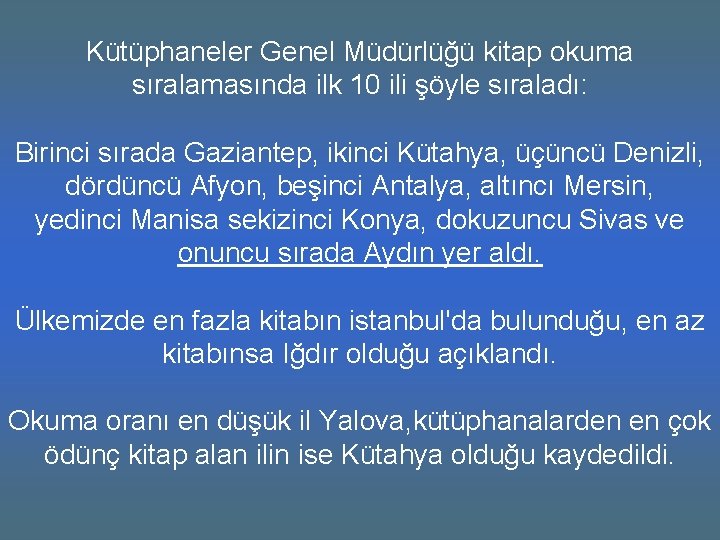 Kütüphaneler Genel Müdürlüğü kitap okuma sıralamasında ilk 10 ili şöyle sıraladı:

Birinci sırada Gaziantep, ikinci Kütahya, üçüncü Denizli, dördüncü Afyon, beşinci Antalya, altıncı Mersin, yedinci Manisa sekizinci Konya, dokuzuncu Sivas ve onuncu sırada Aydın yer aldı.

Ülkemizde en fazla kitabın istanbul'da bulunduğu, en az kitabınsa Iğdır olduğu açıklandı.

Okuma oranı en düşük il Yalova,kütüphanalarden en çok ödünç kitap alan ilin ise Kütahya olduğu kaydedildi.